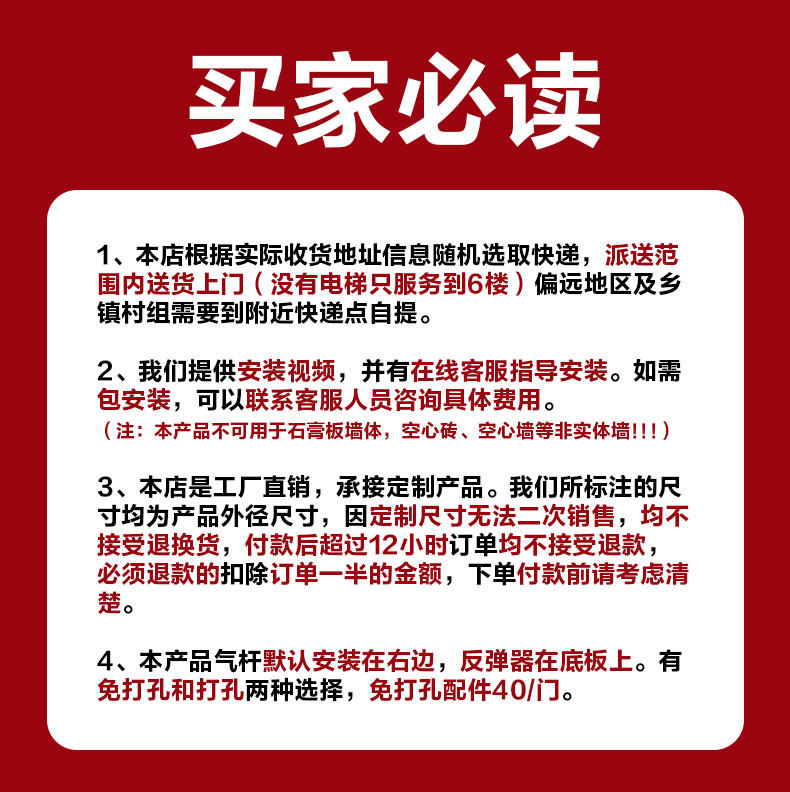 买家必读

1、本店根据实际收货地址信息随机选取快递，派送范围内送货上门（没有电梯只服务到6楼）偏远地区及乡镇村组需要到附近快递点自提。

2、我们提供安装视频，并有在线客服指导安装。如需包安装，可以联系客服人员咨询具体费用。
（注：本产品不可用于石膏板墙体，空心砖、空心墙等非实体墙!!!）

3、本店是工厂直销，承接定制产品。我们所标注的尺寸均为产品外径尺寸，因定制尺寸无法二次销售，均不接受退换货，付款后超过12小时订单均不接受退款，必须退款的扣除订单一半的金额，下单付款前请考虑清楚。

4、本产品气杆默认安装在右边，反弹器在底板上。有免打孔和打孔两种选择，免打孔配件40/门。